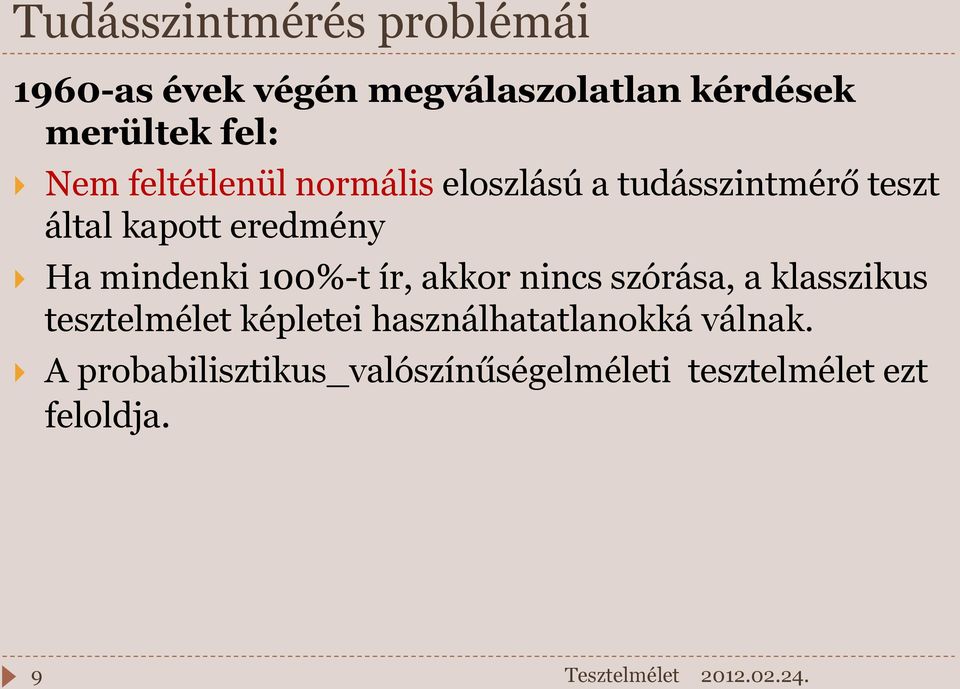 Tudásszintmérés problémái

1960-as évek végén megválaszolatlan kérdések merültek fel:

Nem feltétlenül normális eloszlású a tudásszintmérő teszt által kapott eredmény

Ha mindenki 100%-t ír, akkor nincs szórása, a klasszikus tesztelmélet képletei használhatatlanokká válnak.

A probabilisztikus_valószínűségelméleti tesztelmélet ezt feloldja.

9

Tesztelmélet 2012.02.24.